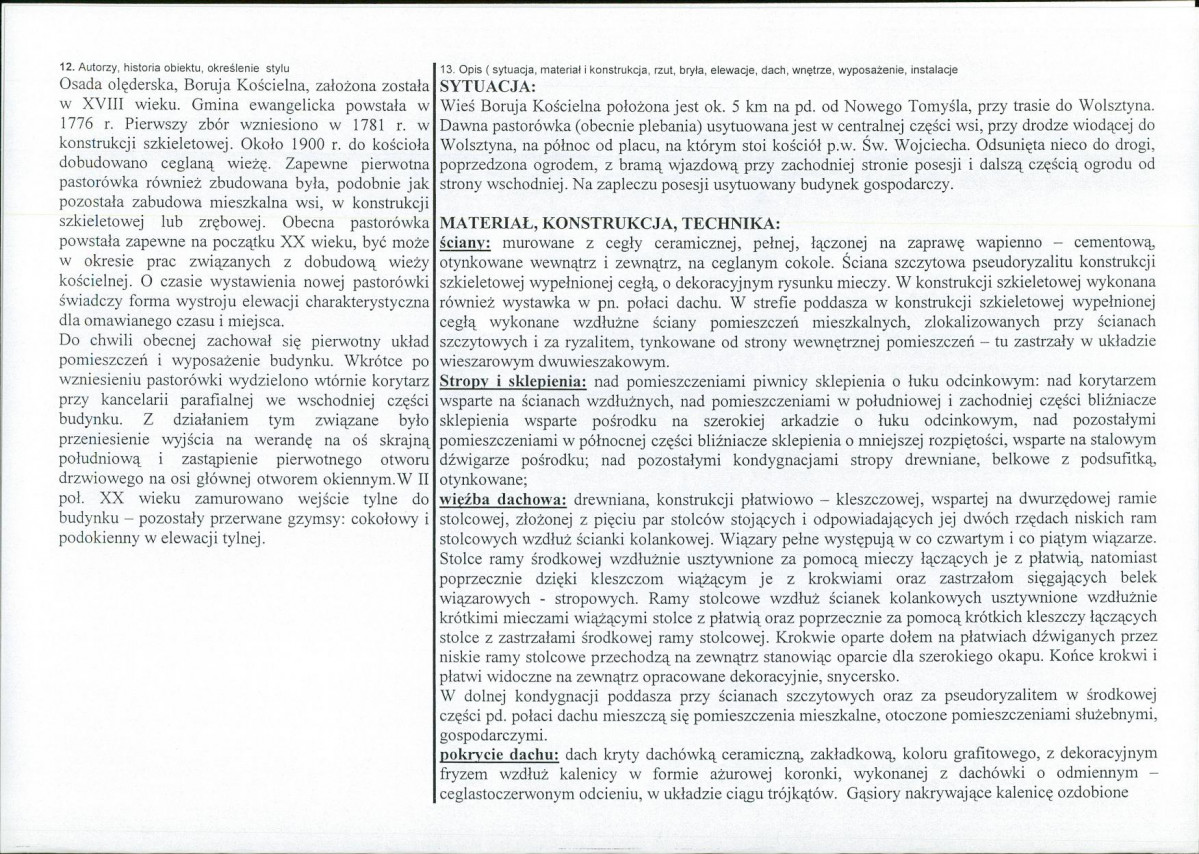 12. Autorzy, historia obiektu, określenie stylu
Osada olęderska, Boruja Kościelna, założona została w XVIII wieku. Gmina ewangelicka powstała w 1776 r. Pierwszy zbór wzniesiono w 1781 r. w konstrukcji szkieletowej. Około 1900 r. do kościoła dobudowano ceglaną wieżę. Zapewne pierwotna pastorówka również zbudowana była, podobnie jak pozostała zabudowa mieszkalna wsi, w konstrukcji szkieletowej lub zrębowej. Obecna pastorówka powstała zapewne na początku XX wieku, być może w okresie prac związanych z dobudową wieży kościelnej. O czasie wystawienia nowej pastorówki świadczy forma wystroju elewacji charakterystyczna dla omawianego czasu i miejsca.
Do chwili obecnej zachował się pierwotny układ pomieszczeń i wyposażenie budynku. Wkrótce po wzniesieniu pastorówki wydzielono wtórnie korytarz przy kancelarii parafialnej we wschodniej części budynku. Z działaniem tym związane było przeniesienie wyjścia na werandę na oś skrajną południową i zastąpienie pierwotnego otworu drzwiowego na osi głównej otworem okiennym.W II poł. XX wieku zamurowano wejście tylne do budynku – pozostały przerwane gzymsy: cokołowy i podokienny w elewacji tylnej.

13. Opis ( sytuacja, materiał i konstrukcja, rzut, bryła, elewacje, dach, wnętrze, wyposażenie, instalacje
SYTUACJA:
Wieś Boruja Kościelna położona jest ok. 5 km na pd. od Nowego Tomyśla, przy trasie do Wolsztyna. Dawna pastorówka (obecnie plebania) usytuowana jest w centralnej części wsi, przy drodze wiodącej do Wolsztyna, na północ od placu, na którym stoi kościół p.w. Św. Wojciecha. Odsunięta nieco do drogi, poprzedzona ogrodem, z bramą wjazdową przy zachodniej stronie posesji i dalszą częścią ogrodu od strony wschodniej. Na zapleczu posesji usytuowany budynek gospodarczy.

MATERIAŁ, KONSTRUKCJA, TECHNIKA:
ściany: murowane z cegły ceramicznej, pełnej, łączonej na zaprawę wapienno – cementową, otynkowane wewnątrz i zewnątrz, na ceglanym cokole. Ściana szczytowa pseudoryzalitu konstrukcji szkieletowej wypełnionej cegłą, o dekoracyjnym rysunku mieczy. W konstrukcji szkieletowej wykonana również wystawka w pn. połaci dachu. W strefie poddasza w konstrukcji szkieletowej wypełnionej cegłą wykonane wzdłużne ściany pomieszczeń mieszkalnych, zlokalizowanych przy ścianach szczytowych i za ryzalitem, tynkowane od strony wewnętrznej pomieszczeń – tu zastrzały w układzie wieszarowym dwuwieszakowym.
Stropy i sklepienia: nad pomieszczeniami piwnicy sklepienia o łuku odcinkowym: nad korytarzem wsparte na ścianach wzdłużnych, nad pomieszczeniami w południowej i zachodniej części bliźniacze sklepienia wsparte pośrodku na szerokiej arkadzie o łuku odcinkowym, nad pozostałymi pomieszczeniami w północnej części bliźniacze sklepienia o mniejszej rozpiętości, wsparte na stalowym dźwigarze pośrodku; nad pozostałymi kondygnacjami stropy drewniane, belkowe z podsufitką, otynkowane;
więźba dachowa: drewniana, konstrukcji płatwiowo – kleszczowej, wspartej na dwurzędowej ramie stolcowej, złożonej z pięciu par stolców stojących i odpowiadających jej dwóch rzędach niskich ram stolcowych wzdłuż ścianki kolankowej. Wiązary pełne występują w co czwartym i co piątym wiązarze. Stolce ramy środkowej wzdłużnie usztywnione za pomocą mieczy łączących je z płatwią, natomiast poprzecznie dzięki kleszczom wiążącym je z krokwiami oraz zastrzałom sięgających belek wiązarowych - stropowych. Ramy stolcowe wzdłuż ścianek kolankowych usztywnione wzdłużnie krótkimi mieczami wiążącymi stolce z płatwią oraz poprzecznie za pomocą krótkich kleszczy łączących stolce z zastrzałami środkowej ramy stolcowej. Krokwie oparte dołem na płatwiach dźwiganych przez niskie ramy stolcowe przechodzą na zewnątrz stanowiąc oparcie dla szerokiego okapu. Końce krokwi i płatwi widoczne na zewnątrz opracowane dekoracyjnie, snycersko.
W dolnej kondygnacji poddasza przy ścianach szczytowych oraz za pseudoryzalitem w środkowej części pd. połaci dachu mieszczą się pomieszczenia mieszkalne, otoczone pomieszczeniami służebnymi, gospodarczymi.
pokrycie dachu: dach kryty dachówką ceramiczną, zakładkową, koloru grafitowego, z dekoracyjnym fryzem wzdłuż kalenicy w formie ażurowej koronki, wykonanej z dachówki o odmiennym – ceglastoczerwonym odcieniu, w układzie ciągu trójkątów. Gąsiory nakrywające kalenicę ozdobione